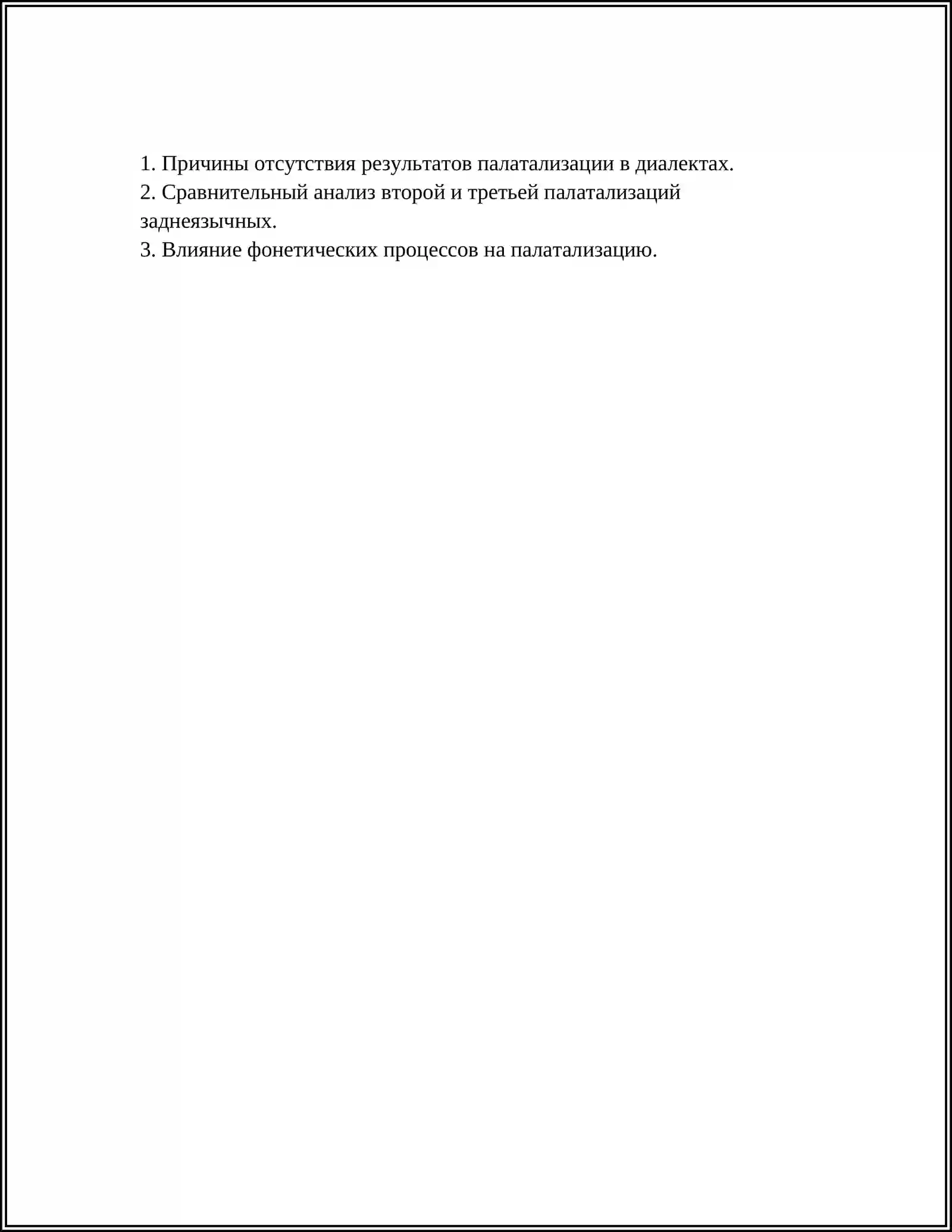 1. Причины отсутствия результатов палатализации в диалектах.
2. Сравнительный анализ второй и третьей палатализаций заднеязычных.
3. Влияние фонетических процессов на палатализацию.